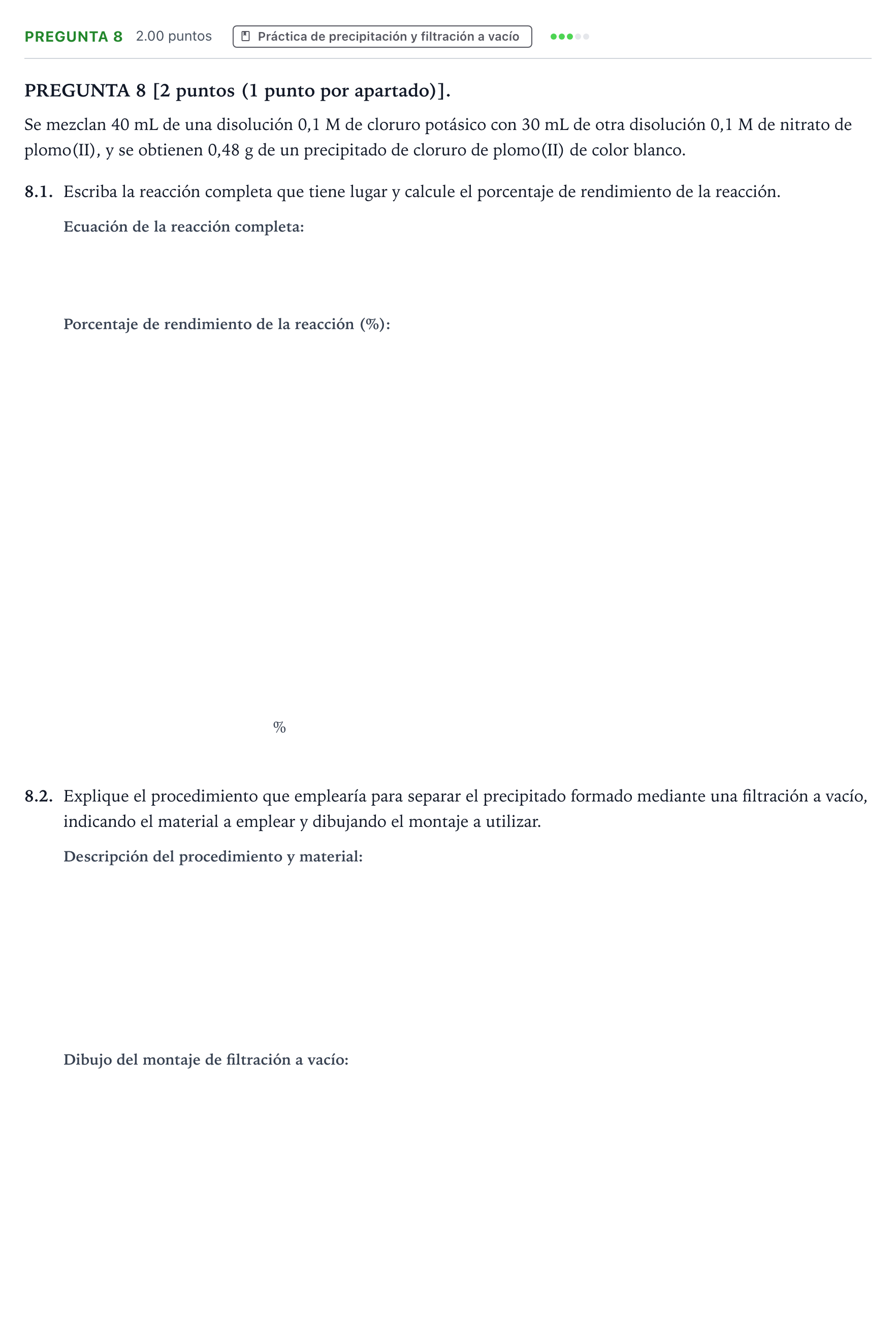 PREGUNTA 8 2.00 puntos Práctica de precipitación y filtración a vacío

PREGUNTA 8 [2 puntos (1 punto por apartado)].

Se mezclan 40 mL de una disolución 0,1 M de cloruro potásico con 30 mL de otra disolución 0,1 M de nitrato de plomo(II), y se obtienen 0,48 g de un precipitado de cloruro de plomo(II) de color blanco.

8.1. Escriba la reacción completa que tiene lugar y calcule el porcentaje de rendimiento de la reacción.

Ecuación de la reacción completa:

Porcentaje de rendimiento de la reacción (%):

%

8.2. Explique el procedimiento que emplearía para separar el precipitado formado mediante una filtración a vacío, indicando el material a emplear y dibujando el montaje a utilizar.

Descripción del procedimiento y material:

Dibujo del montaje de filtración a vacío: